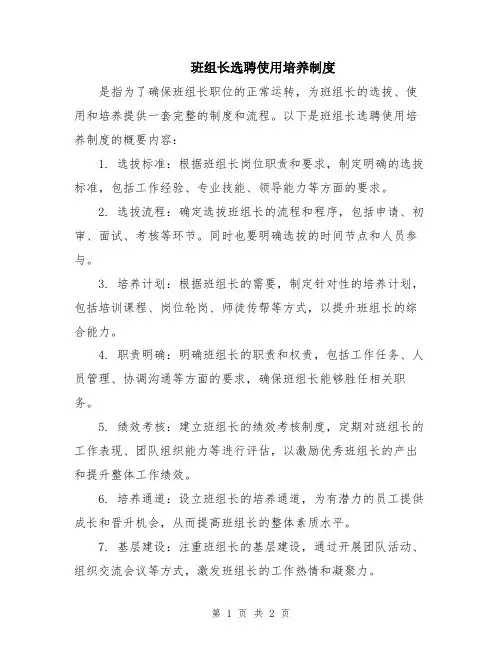 班组长选聘使用培养制度

是指为了确保班组长职位的正常运转，为班组长的选拔、使用和培养提供一套完整的制度和流程。以下是班组长选聘使用培养制度的概要内容：

1. 选拔标准：根据班组长岗位职责和要求，制定明确的选拔标准，包括工作经验、专业技能、领导能力等方面的要求。

2. 选拔流程：确定选拔班组长的流程和程序，包括申请、初审、面试、考核等环节。同时也要明确选拔的时间节点和人员参与。

3. 培养计划：根据班组长的需要，制定针对性的培养计划，包括培训课程、岗位轮岗、师徒传帮等方式，以提升班组长的综合能力。

4. 职责明确：明确班组长的职责和权责，包括工作任务、人员管理、协调沟通等方面的要求，确保班组长能够胜任相关职务。

5. 绩效考核：建立班组长的绩效考核制度，定期对班组长的工作表现、团队组织能力等进行评估，以激励优秀班组长的产出和提升整体工作绩效。

6. 培养通道：设立班组长的培养通道，为有潜力的员工提供成长和晋升机会，从而提高班组长的整体素质水平。

7. 基层建设：注重班组长的基层建设，通过开展团队活动、组织交流会议等方式，激发班组长的工作热情和凝聚力。

第 1 页 共 2 页